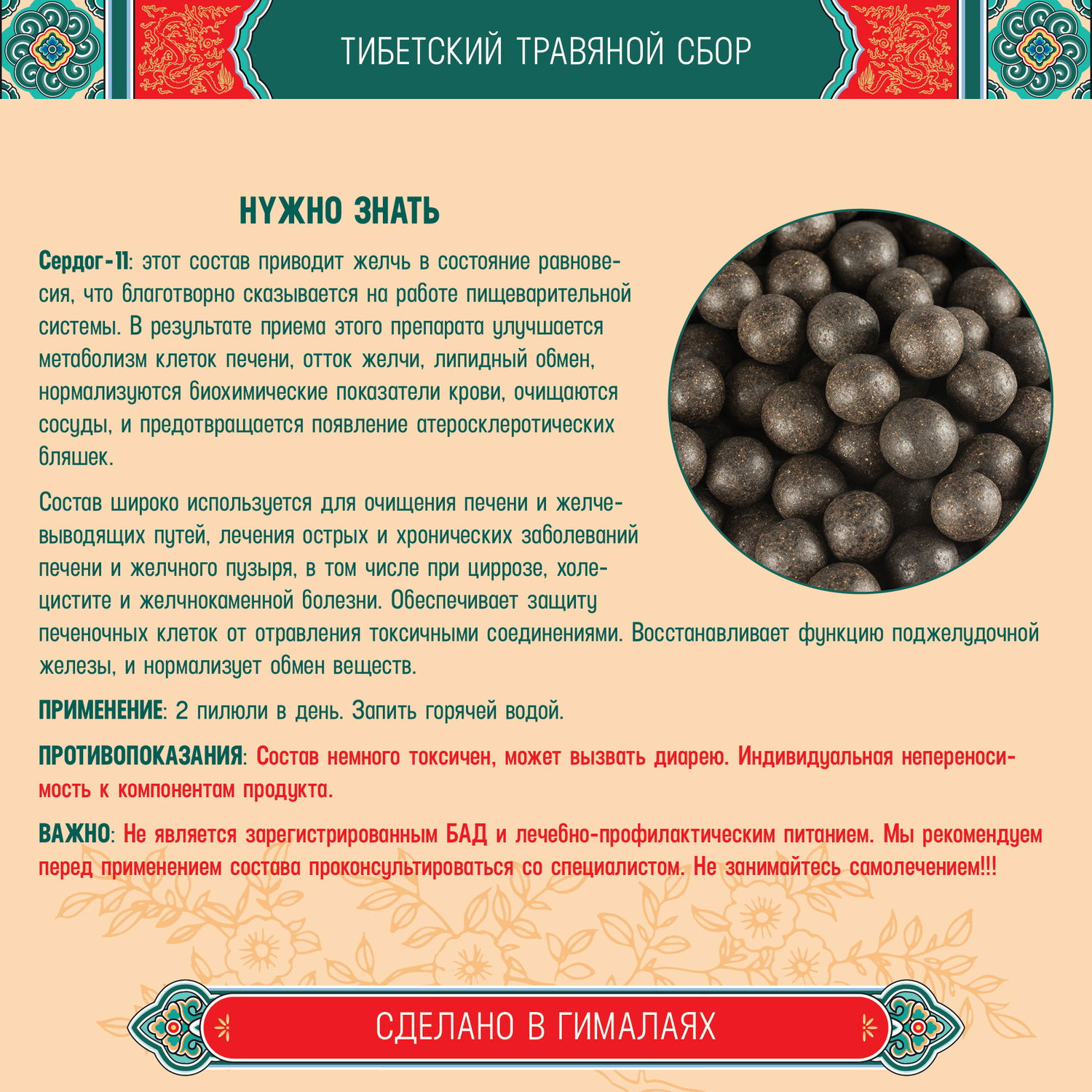 ТИБЕТСКИЙ ТРАВЯНОЙ СБОР

НУЖНО ЗНАТЬ

Сердог-11: этот состав приводит желчь в состояние равновесия, что благотворно сказывается на работе пищеварительной системы. В результате приема этого препарата улучшается метаболизм клеток печени, отток желчи, липидный обмен, нормализуются биохимические показатели крови, очищаются сосуды, и предотвращается появление атеросклеротических бляшек.

Состав широко используется для очищения печени и желчевыводящих путей, лечения острых и хронических заболеваний печени и желчного пузыря, в том числе при циррозе, холецистите и желчнокаменной болезни. Обеспечивает защиту печеночных клеток от отравления токсичными соединениями. Восстанавливает функцию поджелудочной железы, и нормализует обмен веществ.

ПРИМЕНЕНИЕ: 2 пилюли в день. Запить горячей водой.

ПРОТИВОПОКАЗАНИЯ: Состав немного токсичен, может вызвать диарею. Индивидуальная непереносимость к компонентам продукта.

ВАЖНО: Не является зарегистрированным БАД и лечебно-профилактическим питанием. Мы рекомендуем перед применением состава проконсультироваться со специалистом. Не занимайтесь самолечением!!!

СДЕЛАНО В ГИМАЛАЯХ